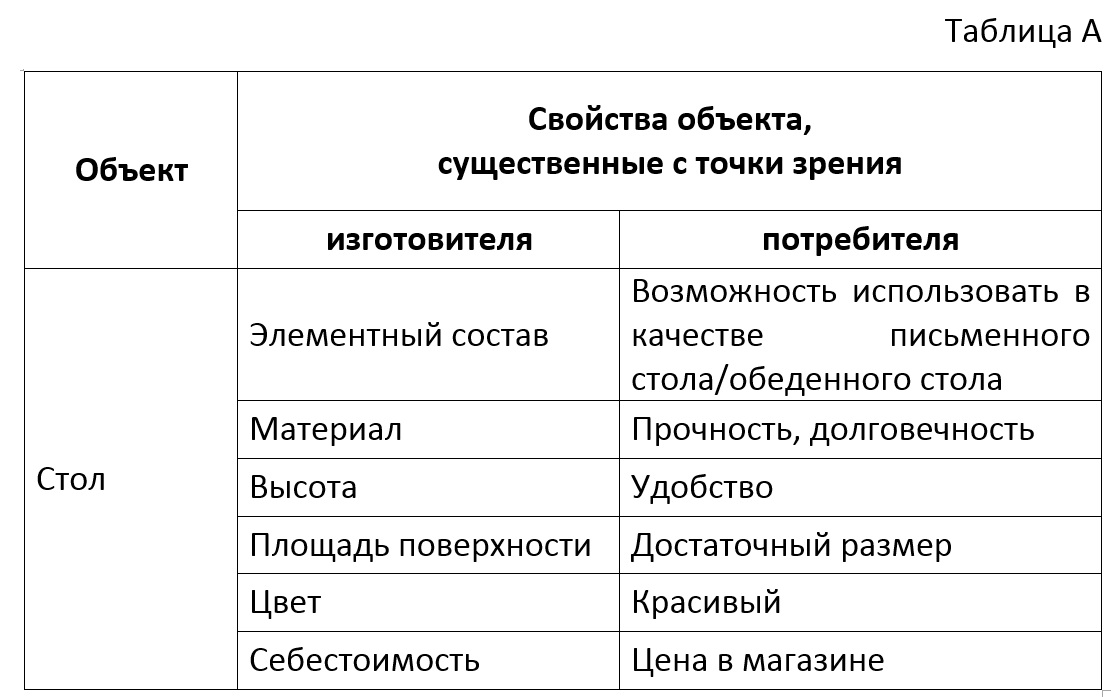 Таблица А

| Объект | Свойства объекта, существенные с точки зрения | |
|---|---|---|
| | изготовителя | потребителя |
| Стол | Элементный состав | Возможность использовать в качестве письменного стола/обеденного стола |
| | Материал | Прочность, долговечность |
| | Высота | Удобство |
| | Площадь поверхности | Достаточный размер |
| | Цвет | Красивый |
| | Себестоимость | Цена в магазине |